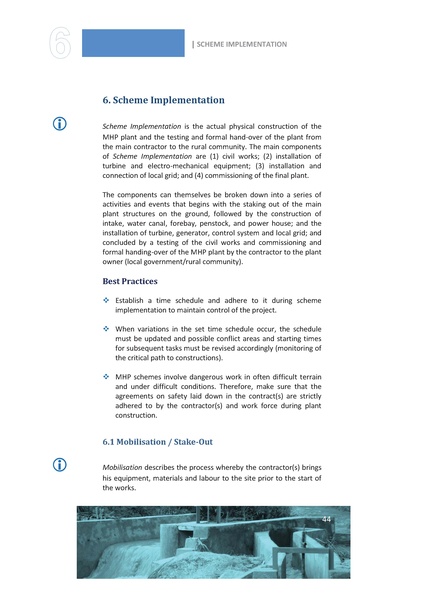 6

| SCHEME IMPLEMENTATION

6. Scheme Implementation

Scheme Implementation is the actual physical construction of the MHP plant and the testing and formal hand-over of the plant from the main contractor to the rural community. The main components of Scheme Implementation are (1) civil works; (2) installation of turbine and electro-mechanical equipment; (3) installation and connection of local grid; and (4) commissioning of the final plant.

The components can themselves be broken down into a series of activities and events that begins with the staking out of the main plant structures on the ground, followed by the construction of intake, water canal, forebay, penstock, and power house; and the installation of turbine, generator, control system and local grid; and concluded by a testing of the civil works and commissioning and formal handing-over of the MHP plant by the contractor to the plant owner (local government/rural community).

Best Practices

❖ Establish a time schedule and adhere to it during scheme implementation to maintain control of the project.

❖ When variations in the set time schedule occur, the schedule must be updated and possible conflict areas and starting times for subsequent tasks must be revised accordingly (monitoring of the critical path to constructions).

❖ MHP schemes involve dangerous work in often difficult terrain and under difficult conditions. Therefore, make sure that the agreements on safety laid down in the contract(s) are strictly adhered to by the contractor(s) and work force during plant construction.

6.1 Mobilisation / Stake-Out

Mobilisation describes the process whereby the contractor(s) brings his equipment, materials and labour to the site prior to the start of the works.

44